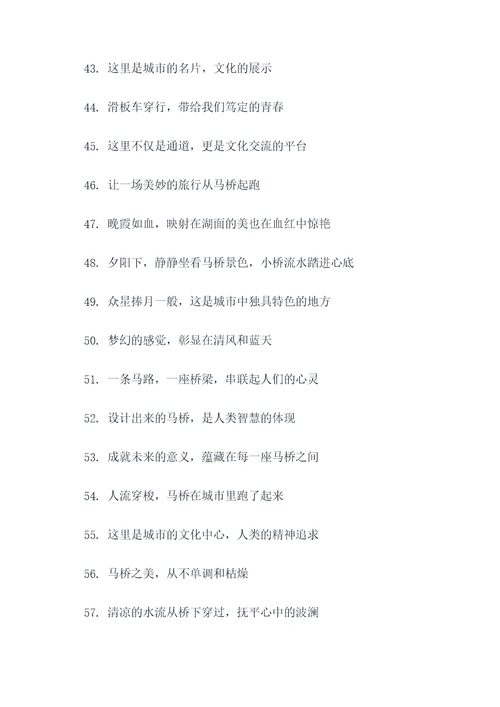 43. 这里是城市的名片，文化的展示

44. 滑板车穿行，带给我们笃定的青春

45. 这里不仅是通道，更是文化交流的平台

46. 让一场美妙的旅行从马桥起跑

47. 晚霞如血，映射在湖面的美也在血红中惊艳

48. 夕阳下，静静坐看马桥景色，小桥流水踏进心底

49. 众星捧月一般，这是城市中独具特色的地方

50. 梦幻的感觉，彰显在清风和蓝天

51. 一条马路，一座桥梁，串联起人们的心灵

52. 设计出来的马桥，是人类智慧的体现

53. 成就未来的意义，蕴藏在每一座马桥之间

54. 人流穿梭，马桥在城市里跑了起来

55. 这里是城市的文化中心，人类的精神追求

56. 马桥之美，从不单调和枯燥

57. 清凉的水流从桥下穿过，抚平心中的波澜